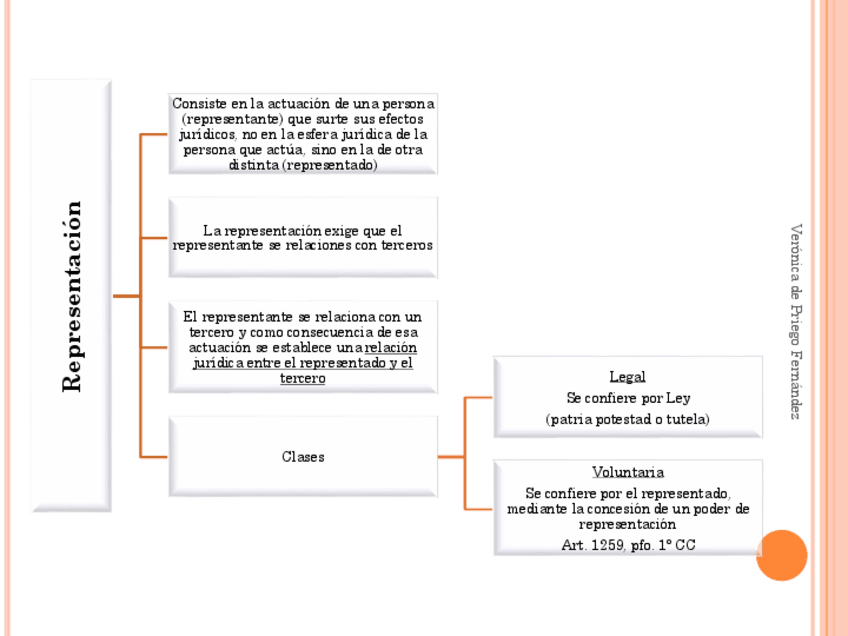 Representación

Consiste en la actuación de una persona (representante) que surte sus efectos jurídicos, no en la esfera jurídica de la persona que actúa, sino en la de otra distinta (representado)

La representación exige que el representante se relaciones con terceros

El representante se relaciona con un tercero y como consecuencia de esa actuación se establece una relación jurídica entre el representado y el tercero

Clases

Legal
Se confiere por Ley
(patria potestad o tutela)

Voluntaria
Se confiere por el representado, mediante la concesión de un poder de representación
Art. 1259, pfo. 1º CC

Verónica de Priego Fernández